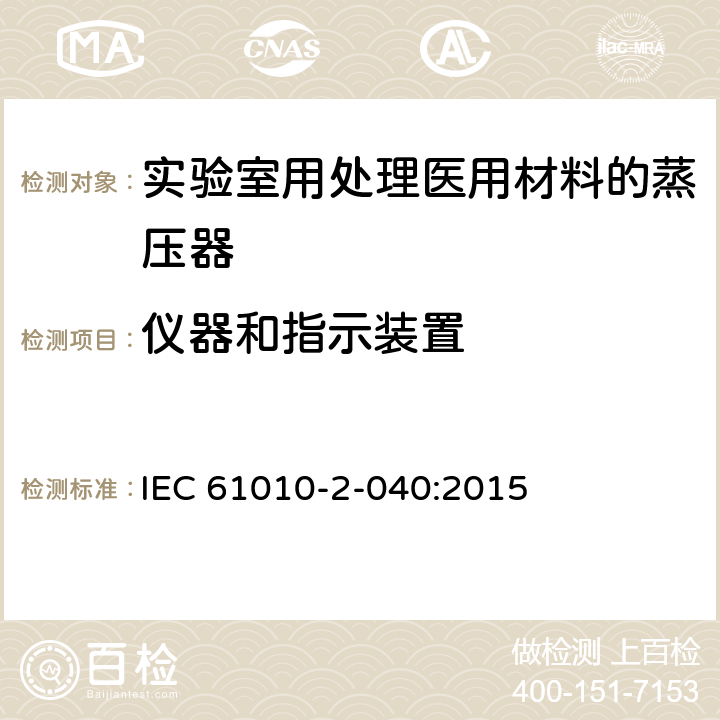 MA CNAS AC ilac-MRA

检测对象： 实验室用处理医用材料的蒸压器

检测项目： 仪器和指示装置

检测标准： IEC 61010-2-040:2015

百检 Baijiantest.com

做检测 上百检
400-151-7153